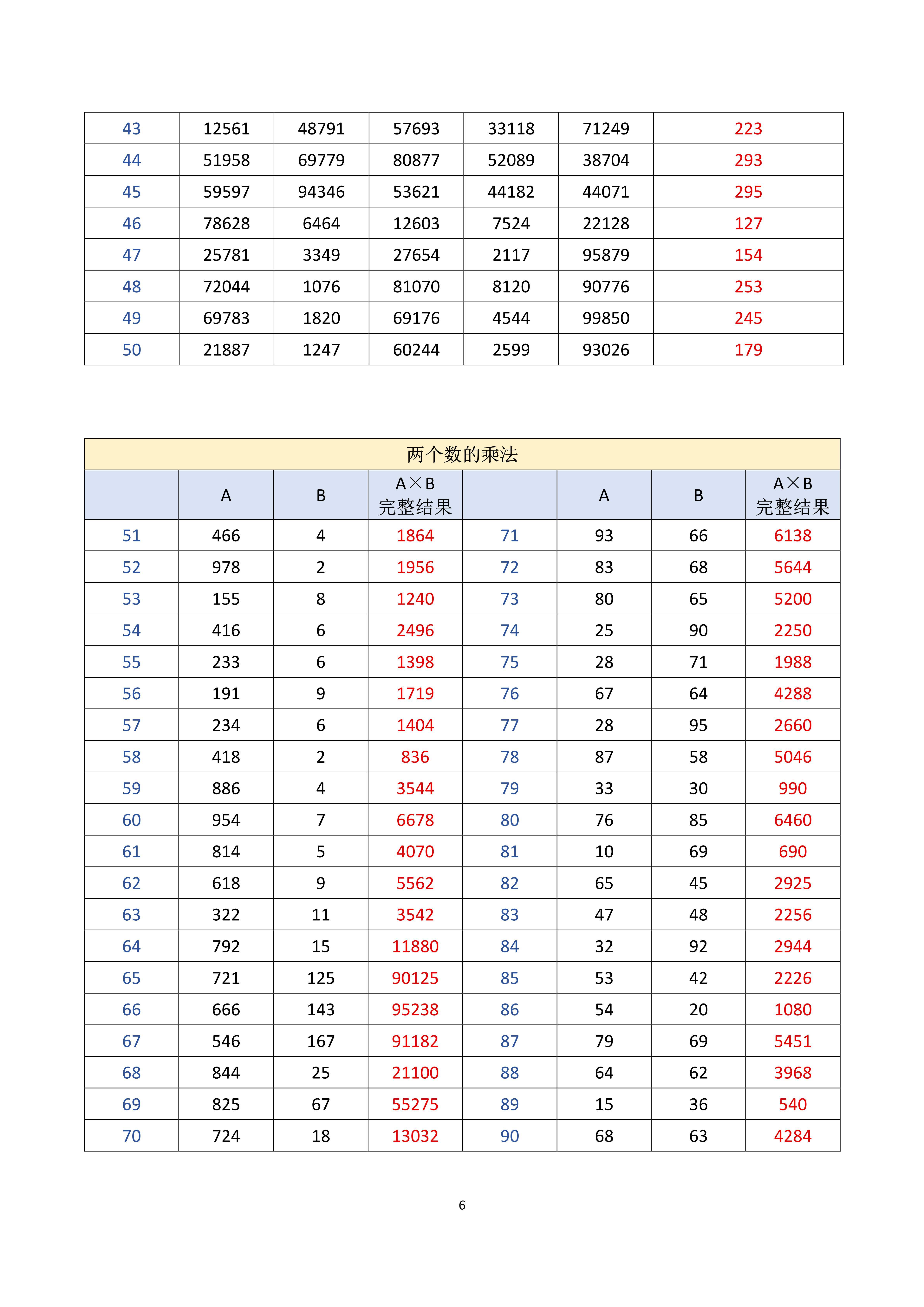 | 43 | 12561 | 48791 | 57693 | 33118 | 71249 | 223 |
|---|---|---|---|---|---|---|
| 44 | 51958 | 69779 | 80877 | 52089 | 38704 | 293 |
| 45 | 59597 | 94346 | 53621 | 44182 | 44071 | 295 |
| 46 | 78628 | 6464 | 12603 | 7524 | 22128 | 127 |
| 47 | 25781 | 3349 | 27654 | 2117 | 95879 | 154 |
| 48 | 72044 | 1076 | 81070 | 8120 | 90776 | 253 |
| 49 | 69783 | 1820 | 69176 | 4544 | 99850 | 245 |
| 50 | 21887 | 1247 | 60244 | 2599 | 93026 | 179 |

两个数的乘法

| | A | B | A×B 完整结果 | | A | B | A×B 完整结果 |
|---|---|---|---|---|---|---|---|
| 51 | 466 | 4 | 1864 | 71 | 93 | 66 | 6138 |
| 52 | 978 | 2 | 1956 | 72 | 83 | 68 | 5644 |
| 53 | 155 | 8 | 1240 | 73 | 80 | 65 | 5200 |
| 54 | 416 | 6 | 2496 | 74 | 25 | 90 | 2250 |
| 55 | 233 | 6 | 1398 | 75 | 28 | 71 | 1988 |
| 56 | 191 | 9 | 1719 | 76 | 67 | 64 | 4288 |
| 57 | 234 | 6 | 1404 | 77 | 28 | 95 | 2660 |
| 58 | 418 | 2 | 836 | 78 | 87 | 58 | 5046 |
| 59 | 886 | 4 | 3544 | 79 | 33 | 30 | 990 |
| 60 | 954 | 7 | 6678 | 80 | 76 | 85 | 6460 |
| 61 | 814 | 5 | 4070 | 81 | 10 | 69 | 690 |
| 62 | 618 | 9 | 5562 | 82 | 65 | 45 | 2925 |
| 63 | 322 | 11 | 3542 | 83 | 47 | 48 | 2256 |
| 64 | 792 | 15 | 11880 | 84 | 32 | 92 | 2944 |
| 65 | 721 | 125 | 90125 | 85 | 53 | 42 | 2226 |
| 66 | 666 | 143 | 95238 | 86 | 54 | 20 | 1080 |
| 67 | 546 | 167 | 91182 | 87 | 79 | 69 | 5451 |
| 68 | 844 | 25 | 21100 | 88 | 64 | 62 | 3968 |
| 69 | 825 | 67 | 55275 | 89 | 15 | 36 | 540 |
| 70 | 724 | 18 | 13032 | 90 | 68 | 63 | 4284 |

6